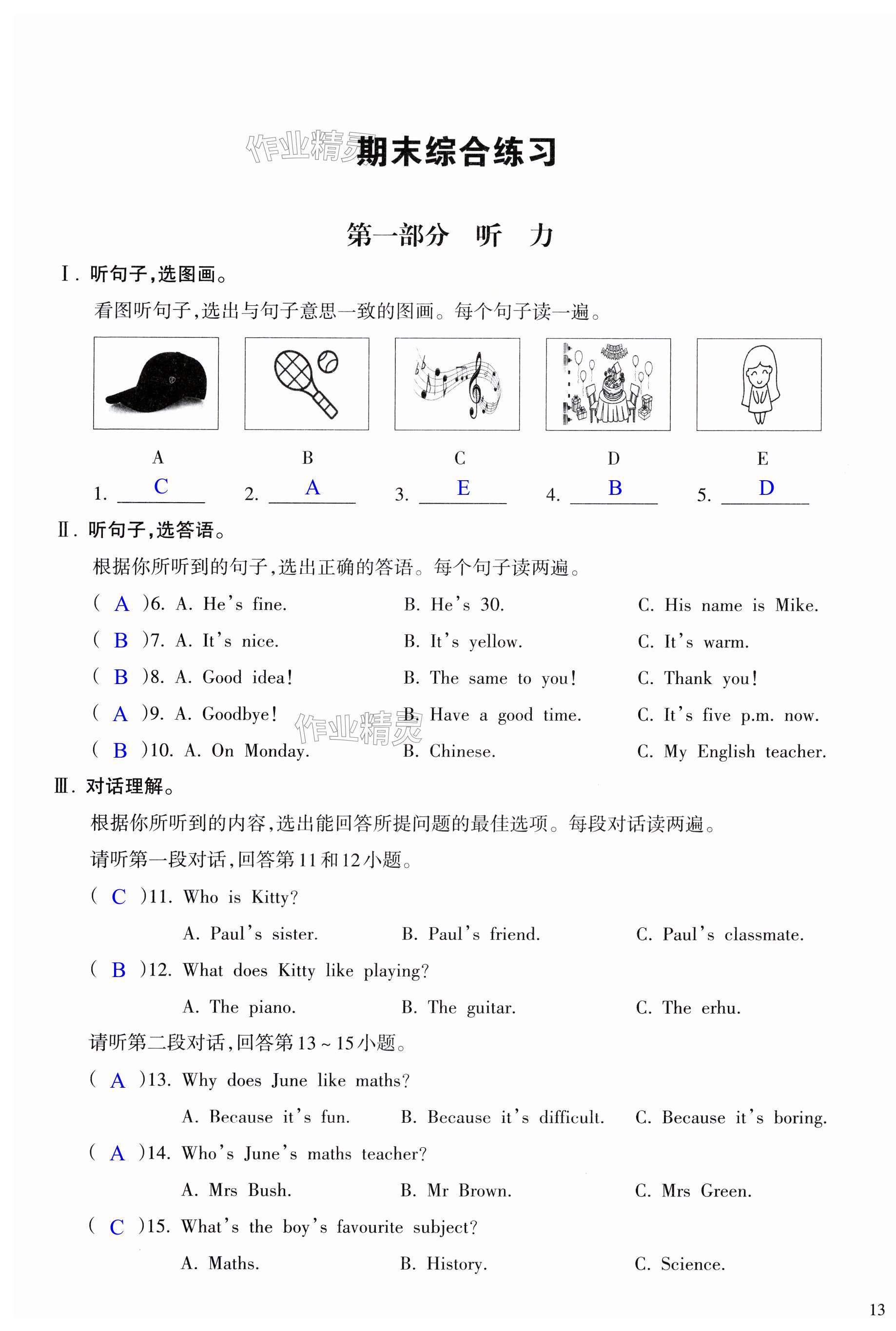 作业精灵 期末综合练习

第一部分 听 力

Ⅰ. 听句子,选图画。

看图听句子,选出与句子意思一致的图画。每个句子读一遍。

A B C D E

1. C 2. A 3. E 4. B 5. D

Ⅱ. 听句子,选答语。

根据你所听到的句子,选出正确的答语。每个句子读两遍。

( A )6. A. He's fine. B. He's 30. C. His name is Mike.

( B )7. A. It's nice. B. It's yellow. C. It's warm.

( B )8. A. Good idea! B. The same to you! C. Thank you!

( A )9. A. Goodbye! B. Have a good time. C. It's five p.m. now.

( B )10. A. On Monday. B. Chinese. C. My English teacher.

作业精灵

Ⅲ. 对话理解。

根据你所听到的内容,选出能回答所提问题的最佳选项。每段对话读两遍。

请听第一段对话,回答第11和12小题。

( C )11. Who is Kitty?

A. Paul's sister. B. Paul's friend. C. Paul's classmate.

( B )12. What does Kitty like playing?

A. The piano. B. The guitar. C. The erhu.

请听第二段对话,回答第13~15小题。

( A )13. Why does June like maths?

A. Because it's fun. B. Because it's difficult. C. Because it's boring.

( A )14. Who's June's maths teacher?

A. Mrs Bush. B. Mr Brown. C. Mrs Green.

( C )15. What's the boy's favourite subject?

A. Maths. B. History. C. Science.

13